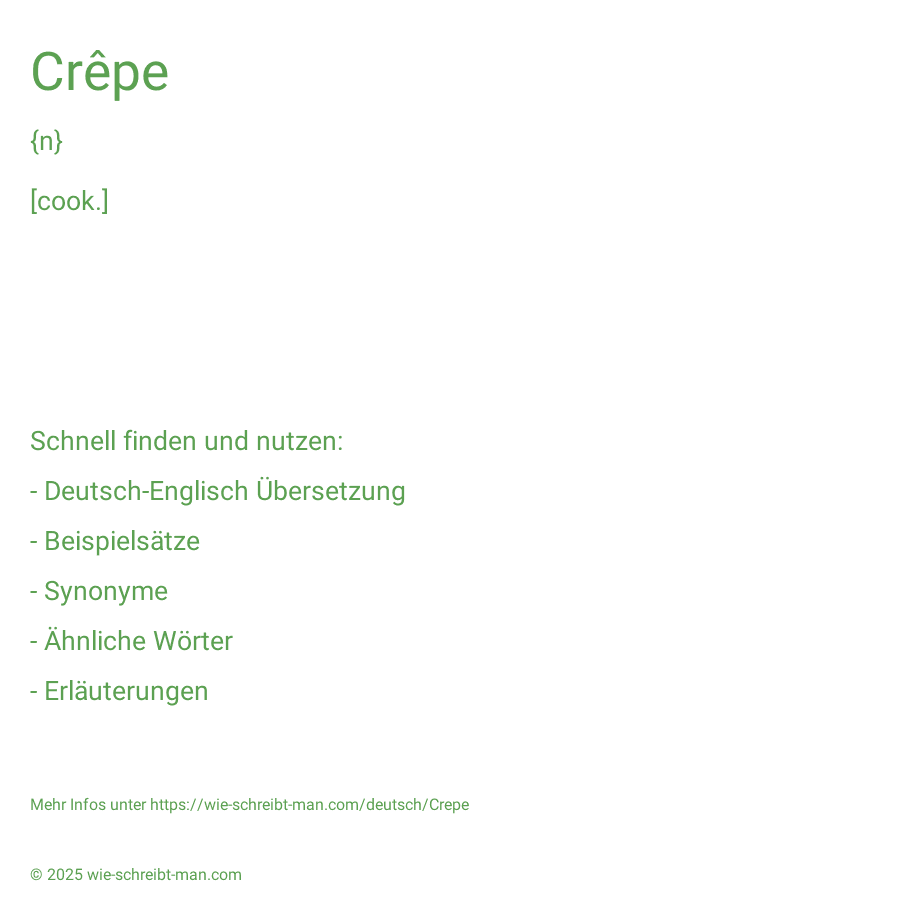 Crêpe

{n}

[cook.]

Schnell finden und nutzen:

- Deutsch-Englisch Übersetzung

- Beispielsätze

- Synonyme

- Ähnliche Wörter

- Erläuterungen

Mehr Infos unter https://wie-schreibt-man.com/deutsch/Crepe

© 2025 wie-schreibt-man.com